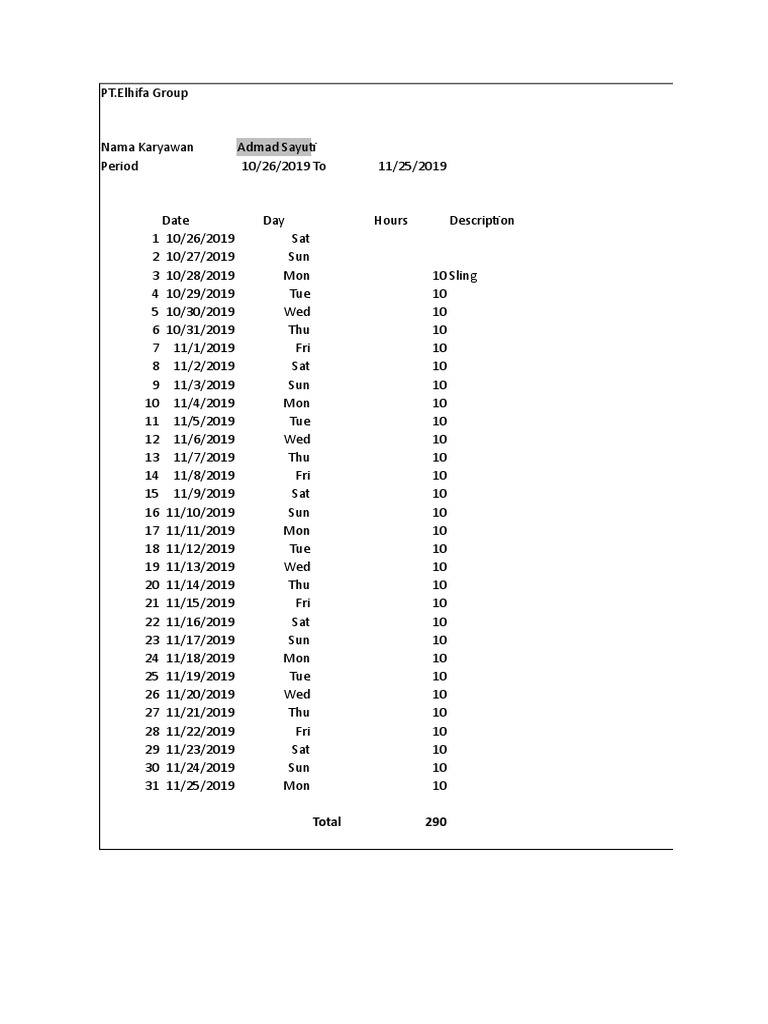 PT.Elhifa Group

Nama Karyawan Admad Sayuti
Period 10/26/2019 To 11/25/2019

| | Date | Day | Hours | Description |
|---|---|---|---|---|
| 1 | 10/26/2019 | Sat | | |
| 2 | 10/27/2019 | Sun | | |
| 3 | 10/28/2019 | Mon | 10 | Sling |
| 4 | 10/29/2019 | Tue | 10 | |
| 5 | 10/30/2019 | Wed | 10 | |
| 6 | 10/31/2019 | Thu | 10 | |
| 7 | 11/1/2019 | Fri | 10 | |
| 8 | 11/2/2019 | Sat | 10 | |
| 9 | 11/3/2019 | Sun | 10 | |
| 10 | 11/4/2019 | Mon | 10 | |
| 11 | 11/5/2019 | Tue | 10 | |
| 12 | 11/6/2019 | Wed | 10 | |
| 13 | 11/7/2019 | Thu | 10 | |
| 14 | 11/8/2019 | Fri | 10 | |
| 15 | 11/9/2019 | Sat | 10 | |
| 16 | 11/10/2019 | Sun | 10 | |
| 17 | 11/11/2019 | Mon | 10 | |
| 18 | 11/12/2019 | Tue | 10 | |
| 19 | 11/13/2019 | Wed | 10 | |
| 20 | 11/14/2019 | Thu | 10 | |
| 21 | 11/15/2019 | Fri | 10 | |
| 22 | 11/16/2019 | Sat | 10 | |
| 23 | 11/17/2019 | Sun | 10 | |
| 24 | 11/18/2019 | Mon | 10 | |
| 25 | 11/19/2019 | Tue | 10 | |
| 26 | 11/20/2019 | Wed | 10 | |
| 27 | 11/21/2019 | Thu | 10 | |
| 28 | 11/22/2019 | Fri | 10 | |
| 29 | 11/23/2019 | Sat | 10 | |
| 30 | 11/24/2019 | Sun | 10 | |
| 31 | 11/25/2019 | Mon | 10 | |
| | | Total | 290 | |